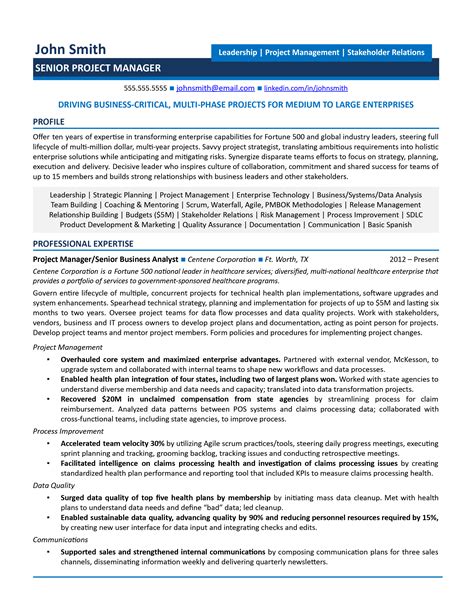 John Smith

Leadership | Project Management | Stakeholder Relations

SENIOR PROJECT MANAGER

555.555.5555 ■ johnsmith@email.com ■ linkedin.com/in/johnsmith

DRIVING BUSINESS-CRITICAL, MULTI-PHASE PROJECTS FOR MEDIUM TO LARGE ENTERPRISES

PROFILE

Offer ten years of expertise in transforming enterprise capabilities for Fortune 500 and global industry leaders, steering full lifecycle of multi-million dollar, multi-year projects. Savvy project strategist, translating ambitious requirements into holistic enterprise solutions while anticipating and mitigating risks. Synergize disparate teams efforts to focus on strategy, planning, execution and delivery. Decisive leader who inspires culture of collaboration, commitment and shared success for teams of up to 15 members and builds strong relationships with business leaders and other stakeholders.

Leadership | Strategic Planning | Project Management | Enterprise Technology | Business/Systems/Data Analysis
Team Building | Coaching & Mentoring | Scrum, Waterfall, Agile, PMBOK Methodologies | Release Management
Relationship Building | Budgets ($5M) | Stakeholder Relations | Risk Management | Process Improvement | SDLC
Product Development & Marketing | Quality Assurance | Documentation | Communication | Basic Spanish

PROFESSIONAL EXPERTISE

Project Manager/Senior Business Analyst ■ Centene Corporation ■ Ft. Worth, TX 2012 – Present

Centene Corporation is a Fortune 500 national leader in healthcare services; diversified, multi-national healthcare enterprise that provides a portfolio of services to government-sponsored healthcare programs.

Govern entire lifecycle of multiple, concurrent projects for technical health plan implementations, software upgrades and system enhancements. Spearhead technical strategy, planning and implementation for projects of up to $5M and lasting six months to two years. Oversee project teams for data flow processes and data quality projects. Work with stakeholders, vendors, business and IT process owners to develop project plans and documentation, acting as point person for projects. Develop project teams and mentor project members. Form policies and procedures for implementing project changes.

Project Management
• Overhauled core system and maximized enterprise advantages. Partnered with external vendor, McKesson, to upgrade system and collaborated with internal teams to shape new workflows and data processes.
• Enabled health plan integration of four states, including two of largest plans won. Worked with state agencies to understand diverse membership and data needs and capacity; translated into data transformation projects.
• Recovered $20M in unclaimed compensation from state agencies by streamlining process for claim reimbursement. Analyzed data patterns between POS systems and claims processing data; collaborated with cross-functional teams, including state agencies, to improve process.

Process Improvement
• Accelerated team velocity 30% by utilizing Agile scrum practices/tools, steering daily progress meetings, executing sprint planning and tracking, grooming backlog, tracking issues and conducting retrospective meetings.
• Facilitated intelligence on claims processing health and investigation of claims processing issues by creating standardized health plan performance and reporting tool that included KPIs to measure claims processing health.

Data Quality
• Surged data quality of top five health plans by membership by initiating mass data cleanup. Met with health plans to understand data needs and define "bad" data; led cleanup.
• Enabled sustainable data quality, advancing quality by 90% and reducing personnel resources required by 15%, by creating new user interface for data input and integrating checks and edits.

Communications
• Supported sales and strengthened internal communications by composing communication plans for three sales channels, disseminating information weekly and delivering quarterly newsletters.